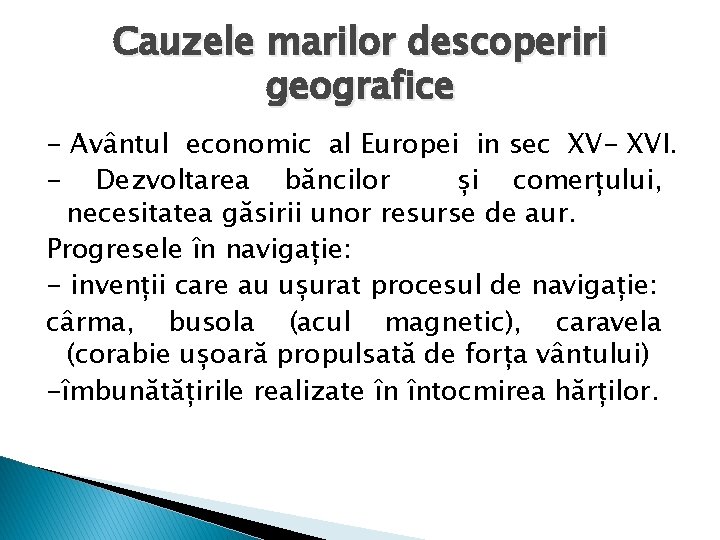 Cauzele marilor descoperiri geografice

- Avântul economic al Europei in sec XV- XVI.
- Dezvoltarea băncilor și comerțului, necesitatea găsirii unor resurse de aur.
Progresele în navigație:
- invenții care au ușurat procesul de navigație: cârma, busola (acul magnetic), caravela (corabie ușoară propulsată de forța vântului)
-îmbunătățirile realizate în întocmirea hărților.